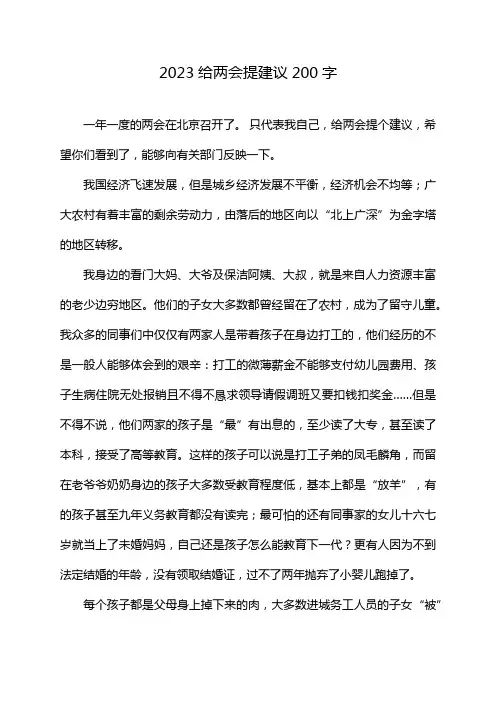 2023 给两会提建议 200 字

一年一度的两会在北京召开了。只代表我自己，给两会提个建议，希望你们看到了，能够向有关部门反映一下。

我国经济飞速发展，但是城乡经济发展不平衡，经济机会不均等；广大农村有着丰富的剩余劳动力，由落后的地区向以“北上广深”为金字塔的地区转移。

我身边的看门大妈、大爷及保洁阿姨、大叔，就是来自人力资源丰富的老少边穷地区。他们的子女大多数都曾经留在了农村，成为了留守儿童。我众多的同事们中仅仅有两家人是带着孩子在身边打工的，他们经历的不是一般人能够体会到的艰辛：打工的微薄薪金不能够支付幼儿园费用、孩子生病住院无处报销且不得不恳求领导请假调班又要扣钱扣奖金……但是不得不说，他们两家的孩子是“最”有出息的，至少读了大专，甚至读了本科，接受了高等教育。这样的孩子可以说是打工子弟的凤毛麟角，而留在老爷爷奶奶身边的孩子大多数受教育程度低，基本上都是“放羊”，有的孩子甚至九年义务教育都没有读完；最可怕的还有同事家的女儿十六七岁就当上了未婚妈妈，自己还是孩子怎么能教育下一代？更有人因为不到法定结婚的年龄，没有领取结婚证，过不了两年抛弃了小婴儿跑掉了。

每个孩子都是父母身上掉下来的肉，大多数进城务工人员的子女“被”